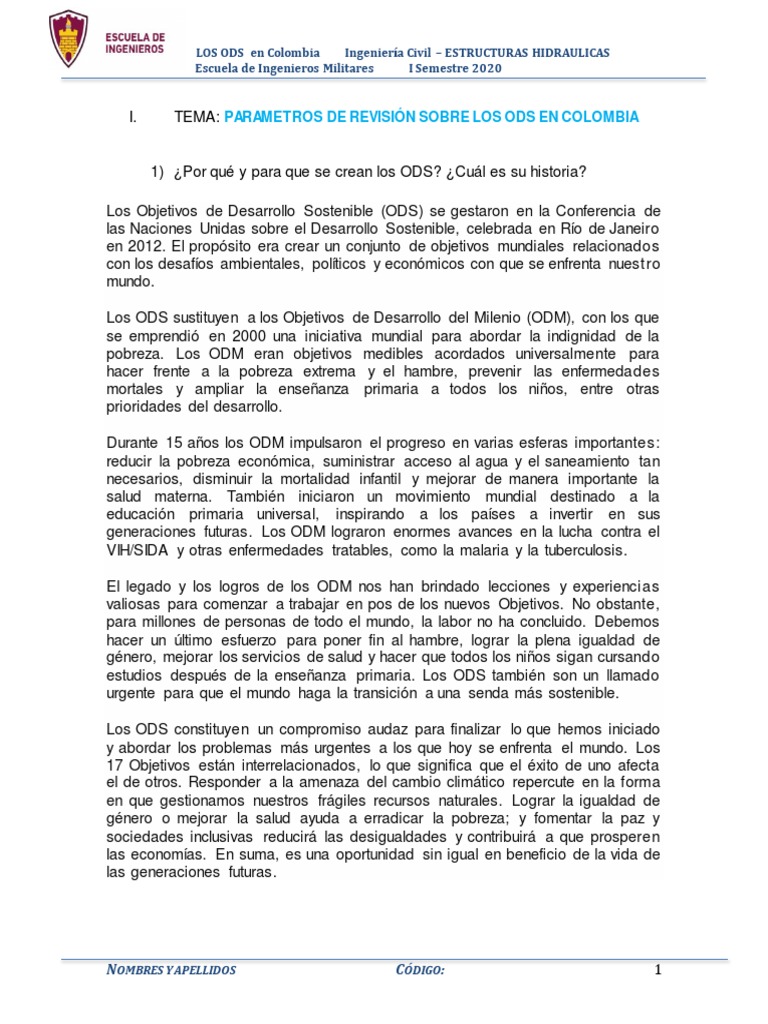 ESCUELA DE INGENIEROS

LOS ODS en Colombia Ingeniería Civil – ESTRUCTURAS HIDRAULICAS
Escuela de Ingenieros Militares I Semestre 2020

I. TEMA: PARAMETROS DE REVISIÓN SOBRE LOS ODS EN COLOMBIA

1) ¿Por qué y para que se crean los ODS? ¿Cuál es su historia?

Los Objetivos de Desarrollo Sostenible (ODS) se gestaron en la Conferencia de las Naciones Unidas sobre el Desarrollo Sostenible, celebrada en Río de Janeiro en 2012. El propósito era crear un conjunto de objetivos mundiales relacionados con los desafíos ambientales, políticos y económicos con que se enfrenta nuestro mundo.

Los ODS sustituyen a los Objetivos de Desarrollo del Milenio (ODM), con los que se emprendió en 2000 una iniciativa mundial para abordar la indignidad de la pobreza. Los ODM eran objetivos medibles acordados universalmente para hacer frente a la pobreza extrema y el hambre, prevenir las enfermedades mortales y ampliar la enseñanza primaria a todos los niños, entre otras prioridades del desarrollo.

Durante 15 años los ODM impulsaron el progreso en varias esferas importantes: reducir la pobreza económica, suministrar acceso al agua y el saneamiento tan necesarios, disminuir la mortalidad infantil y mejorar de manera importante la salud materna. También iniciaron un movimiento mundial destinado a la educación primaria universal, inspirando a los países a invertir en sus generaciones futuras. Los ODM lograron enormes avances en la lucha contra el VIH/SIDA y otras enfermedades tratables, como la malaria y la tuberculosis.

El legado y los logros de los ODM nos han brindado lecciones y experiencias valiosas para comenzar a trabajar en pos de los nuevos Objetivos. No obstante, para millones de personas de todo el mundo, la labor no ha concluido. Debemos hacer un último esfuerzo para poner fin al hambre, lograr la plena igualdad de género, mejorar los servicios de salud y hacer que todos los niños sigan cursando estudios después de la enseñanza primaria. Los ODS también son un llamado urgente para que el mundo haga la transición a una senda más sostenible.

Los ODS constituyen un compromiso audaz para finalizar lo que hemos iniciado y abordar los problemas más urgentes a los que hoy se enfrenta el mundo. Los 17 Objetivos están interrelacionados, lo que significa que el éxito de uno afecta el de otros. Responder a la amenaza del cambio climático repercute en la forma en que gestionamos nuestros frágiles recursos naturales. Lograr la igualdad de género o mejorar la salud ayuda a erradicar la pobreza; y fomentar la paz y sociedades inclusivas reducirá las desigualdades y contribuirá a que prosperen las economías. En suma, es una oportunidad sin igual en beneficio de la vida de las generaciones futuras.

NOMBRES Y APELLIDOS CÓDIGO: 1